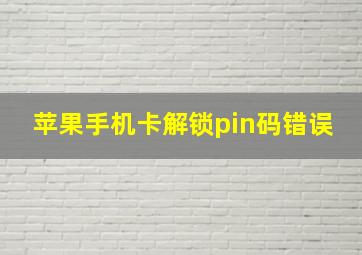 苹果手机卡解锁pin码错误